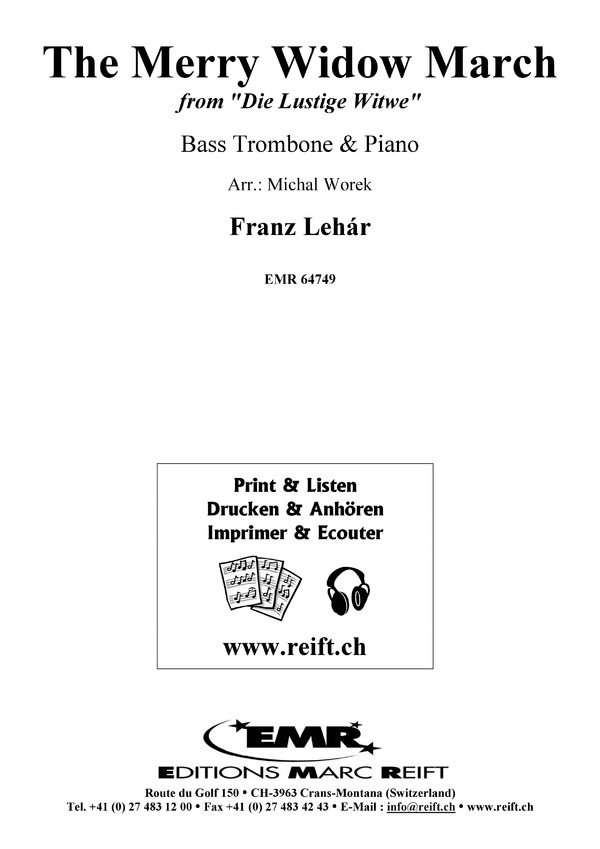 The Merry Widow March
from "Die Lustige Witwe"

Bass Trombone & Piano

Arr.: Michal Worek

Franz Lehár

EMR 64749

Print & Listen
Drucken & Anhören
Imprimer & Ecouter

www.reift.ch

EMR

EDITIONS MARC REIFT

Route du Golf 150 • CH-3963 Crans-Montana (Switzerland)
Tel. +41 (0) 27 483 12 00 • Fax +41 (0) 27 483 42 43 • E-Mail : info@reift.ch • www.reift.ch